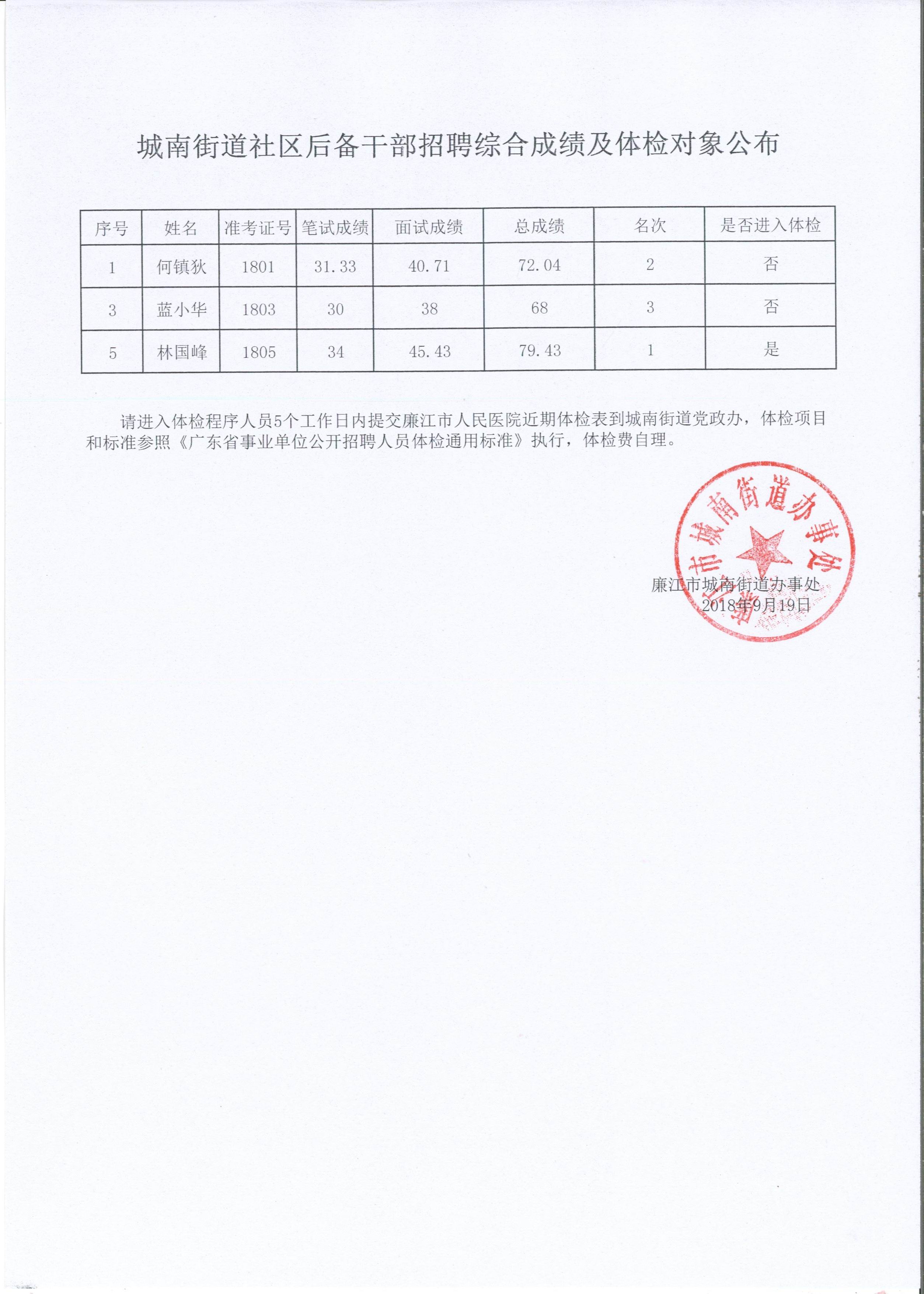 城南街道社区后备干部招聘综合成绩及体检对象公布

| 序号 | 姓名 | 准考证号 | 笔试成绩 | 面试成绩 | 总成绩 | 名次 | 是否进入体检 |
|---|---|---|---|---|---|---|---|
| 1 | 何镇狄 | 1801 | 31.33 | 40.71 | 72.04 | 2 | 否 |
| 3 | 蓝小华 | 1803 | 30 | 38 | 68 | 3 | 否 |
| 5 | 林国峰 | 1805 | 34 | 45.43 | 79.43 | 1 | 是 |

请进入体检程序人员5个工作日内提交廉江市人民医院近期体检表到城南街道党政办，体检项目和标准参照《广东省事业单位公开招聘人员体检通用标准》执行，体检费自理。

廉江市城南街道办事处

廉江市城南街道办事处
2018年9月19日